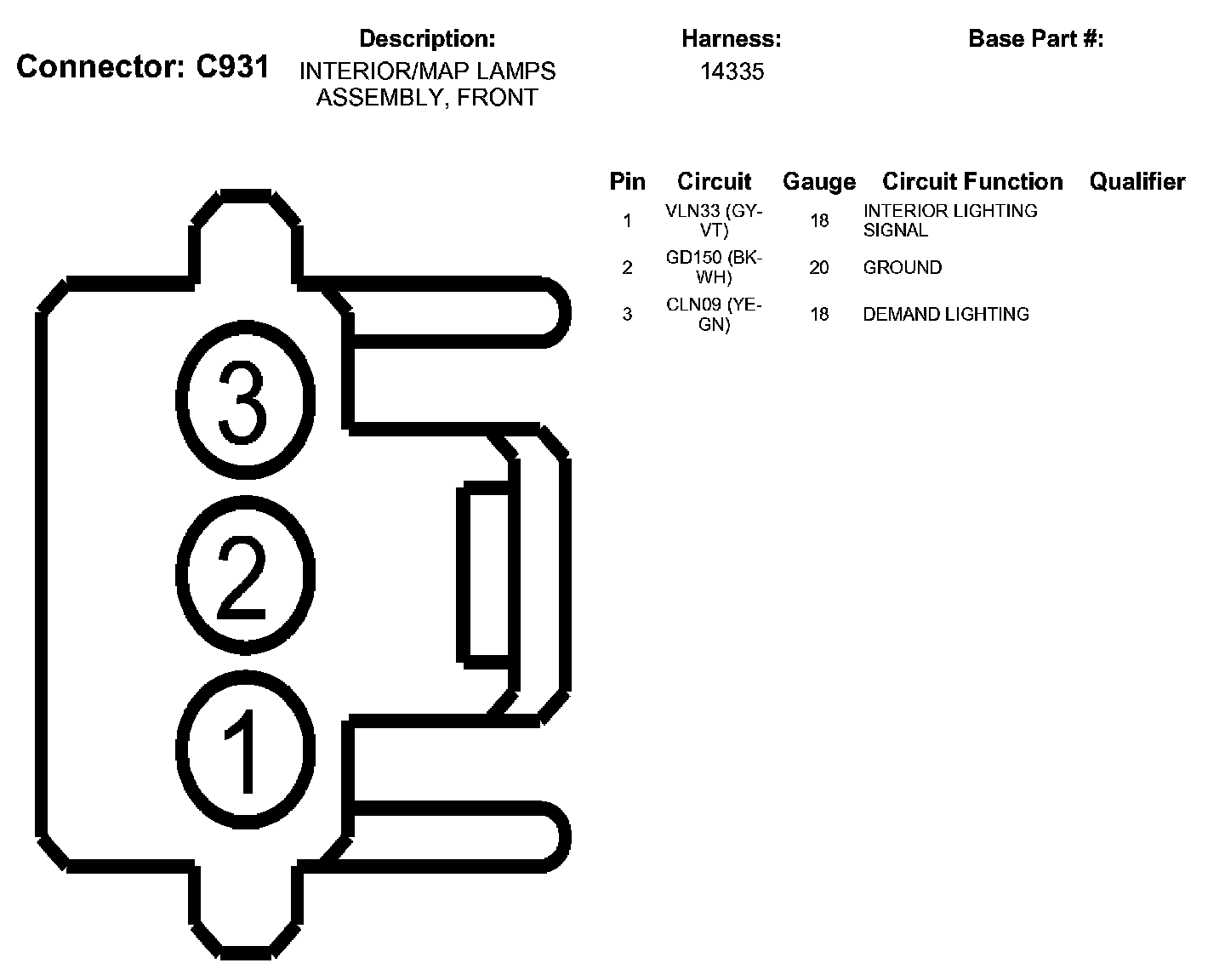 Connector: C931

Description:
INTERIOR/MAP LAMPS ASSEMBLY, FRONT

Harness:
14335

Base Part #:

| Pin | Circuit | Gauge | Circuit Function | Qualifier |
|---|---|---|---|---|
| 1 | VLN33 (GY-VT) | 18 | INTERIOR LIGHTING SIGNAL | |
| 2 | GD150 (BK-WH) | 20 | GROUND | |
| 3 | CLN09 (YE-GN) | 18 | DEMAND LIGHTING | |

3
2
1